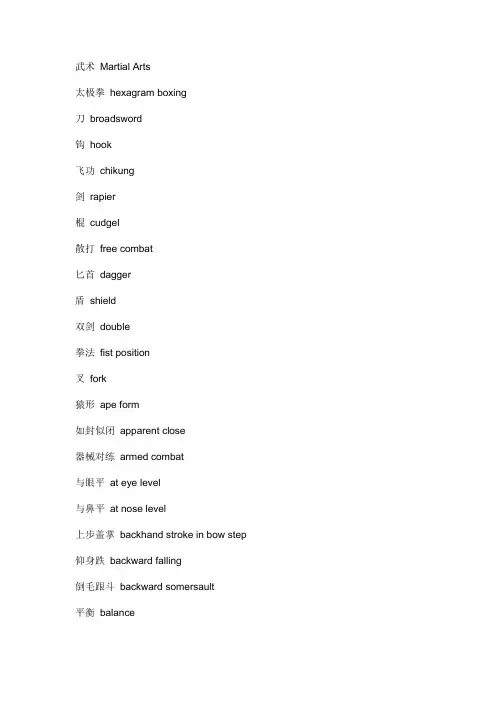 武术 Martial Arts

太极拳 hexagram boxing

刀 broadsword

钩 hook

飞功 chikung

剑 rapier

棍 cudgel

散打 free combat

匕首 dagger

盾 shield

双剑 double

拳法 fist position

叉 fork

猿形 ape form

如封似闭 apparent close

器械对练 armed combat

与眼平 at eye level

与鼻平 at nose level

上步盖掌 backhand stroke in bow step

仰身跌 backward falling

倒毛跟斗 backward somersault

平衡 balance